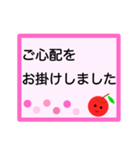 ご心配を
お掛けしました